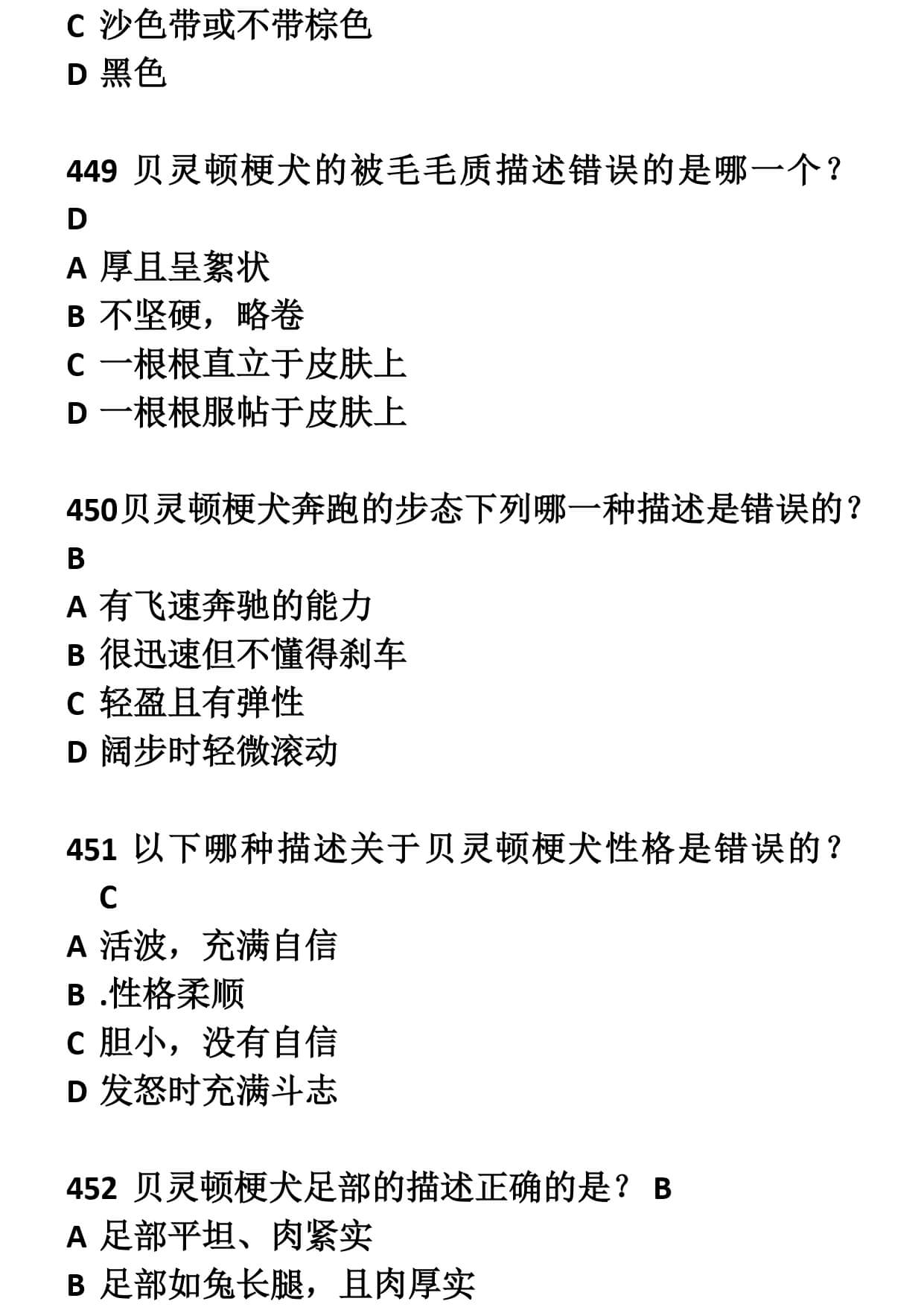 C 沙色带或不带棕色
D 黑色

449 贝灵顿梗犬的被毛毛质描述错误的是哪一个？
D
A 厚且呈絮状
B 不坚硬，略卷
C 一根根直立于皮肤上
D 一根根服帖于皮肤上

450贝灵顿梗犬奔跑的步态下列哪一种描述是错误的？
B
A 有飞速奔驰的能力
B 很迅速但不懂得刹车
C 轻盈且有弹性
D 阔步时轻微滚动

451 以下哪种描述关于贝灵顿梗犬性格是错误的？
C
A 活波，充满自信
B .性格柔顺
C 胆小，没有自信
D 发怒时充满斗志

452 贝灵顿梗犬足部的描述正确的是？ B
A 足部平坦、肉紧实
B 足部如兔长腿，且肉厚实